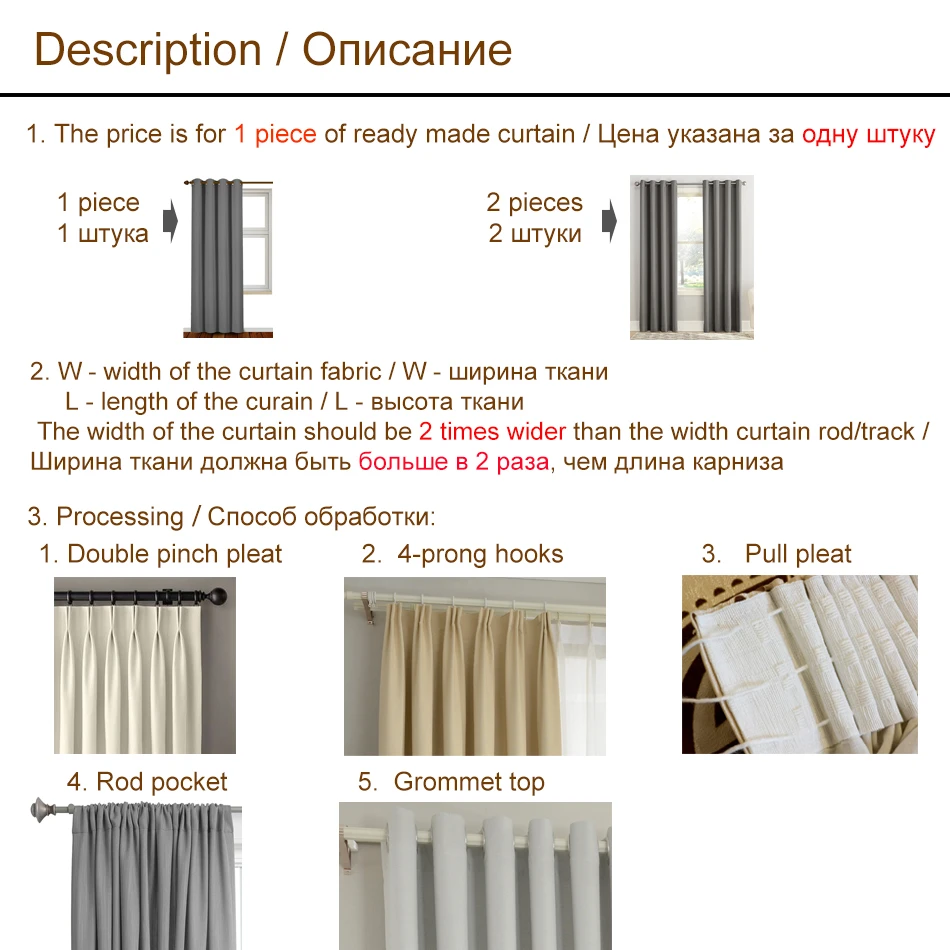 Description / Описание

1. The price is for 1 piece of ready made curtain / Цена указана за одну штуку

1 piece
1 штука

2 pieces
2 штуки

2. W - width of the curtain fabric / W - ширина ткани
L - length of the curain / L - высота ткани
The width of the curtain should be 2 times wider than the width curtain rod/track / Ширина ткани должна быть больше в 2 раза, чем длина карниза

3. Processing / Способ обработки:
1. Double pinch pleat
2. 4-prong hooks
3. Pull pleat
4. Rod pocket
5. Grommet top